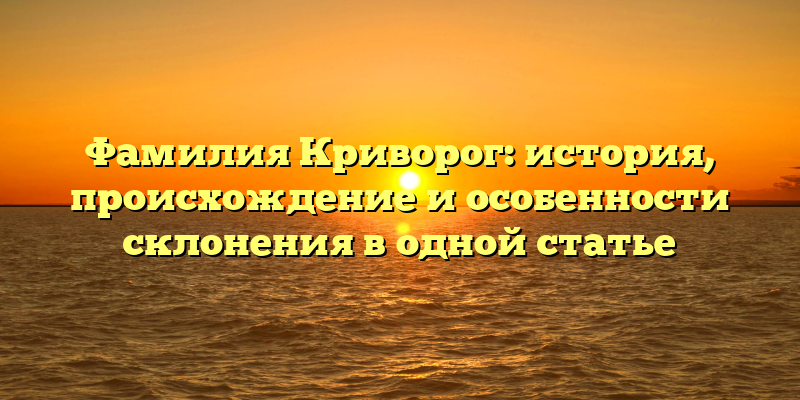 Фамилия Криворог: история, происхождение и особенности склонения в одной статье